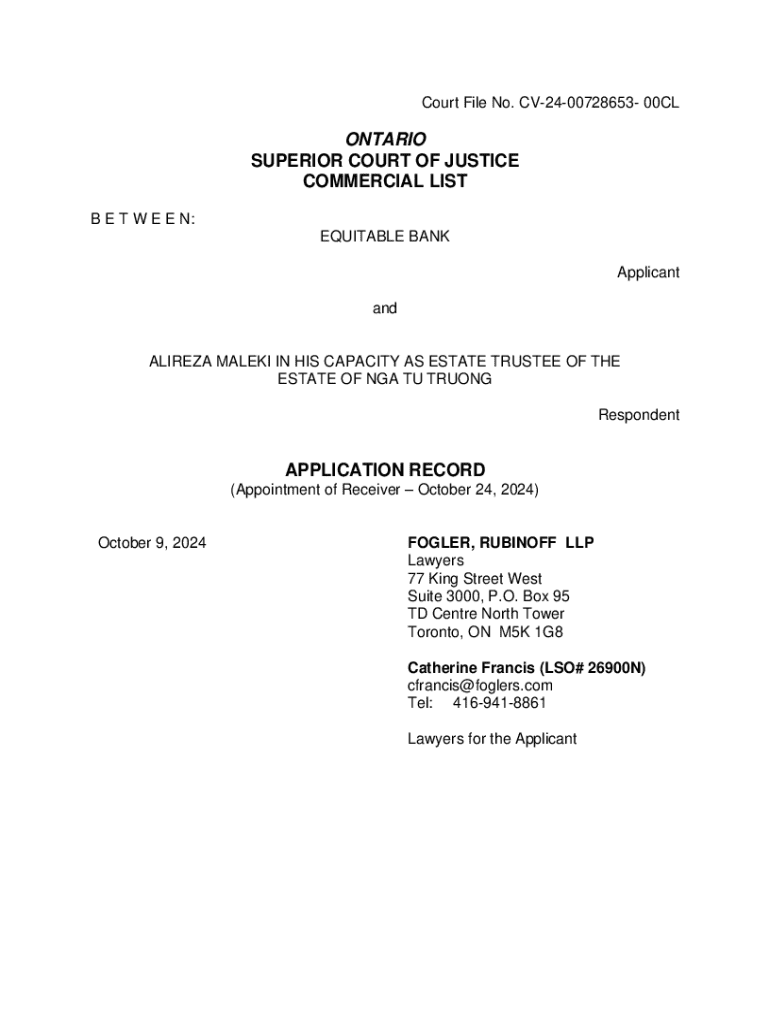 Court File No. CV-24-00728653- 00CL

ONTARIO
SUPERIOR COURT OF JUSTICE
COMMERCIAL LIST

B E T W E E N:

EQUITABLE BANK

Applicant

and

ALIREZA MALEKI IN HIS CAPACITY AS ESTATE TRUSTEE OF THE ESTATE OF NGA TU TRUONG

Respondent

APPLICATION RECORD
(Appointment of Receiver – October 24, 2024)

October 9, 2024

FOGLER, RUBINOFF LLP
Lawyers
77 King Street West
Suite 3000, P.O. Box 95
TD Centre North Tower
Toronto, ON M5K 1G8

Catherine Francis (LSO# 26900N)
cfrancis@foglers.com
Tel: 416-941-8861

Lawyers for the Applicant